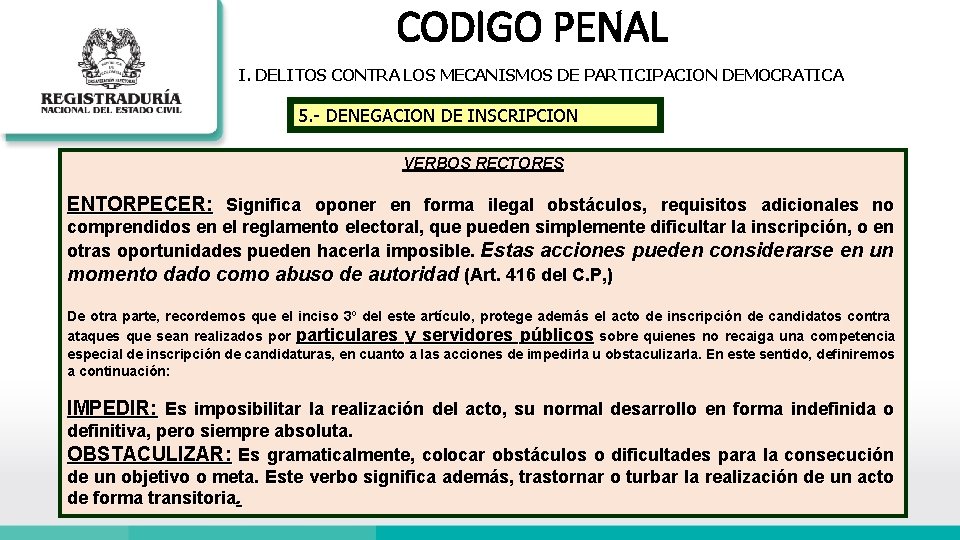 REGISTRADURÍA
NACIONAL DEL ESTADO CIVIL

CODIGO PENAL

I. DELITOS CONTRA LOS MECANISMOS DE PARTICIPACION DEMOCRATICA

5.- DENEGACION DE INSCRIPCION

VERBOS RECTORES

ENTORPECER: Significa oponer en forma ilegal obstáculos, requisitos adicionales no comprendidos en el reglamento electoral, que pueden simplemente dificultar la inscripción, o en otras oportunidades pueden hacerla imposible. Estas acciones pueden considerarse en un momento dado como abuso de autoridad (Art. 416 del C.P,)

De otra parte, recordemos que el inciso 3º del este artículo, protege además el acto de inscripción de candidatos contra ataques que sean realizados por particulares y servidores públicos sobre quienes no recaiga una competencia especial de inscripción de candidaturas, en cuanto a las acciones de impedirla u obstaculizarla. En este sentido, definiremos a continuación:

IMPEDIR: Es imposibilitar la realización del acto, su normal desarrollo en forma indefinida o definitiva, pero siempre absoluta.

OBSTACULIZAR: Es gramaticalmente, colocar obstáculos o dificultades para la consecución de un objetivo o meta. Este verbo significa además, trastornar o turbar la realización de un acto de forma transitoria.